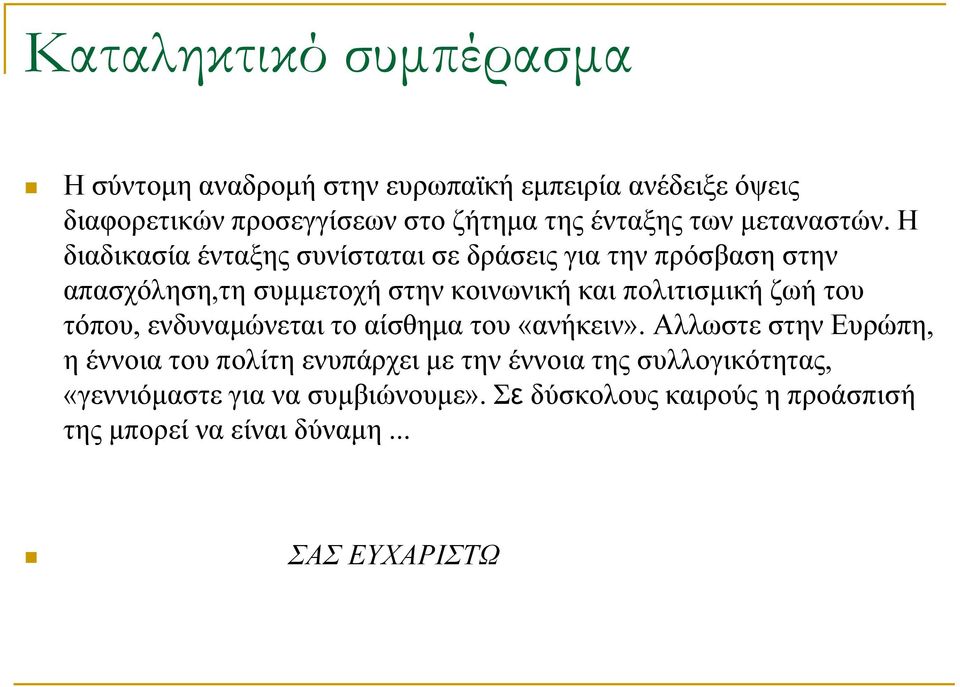 Καταληκτικό συμπέρασμα

Η σύντομη αναδρομή στην ευρωπαϊκή εμπειρία ανέδειξε όψεις διαφορετικών προσεγγίσεων στο ζήτημα της ένταξης των μεταναστών. Η διαδικασία ένταξης συνίσταται σε δράσεις για την πρόσβαση στην απασχόληση,τη συμμετοχή στην κοινωνική και πολιτισμική ζωή του τόπου, ενδυναμώνεται το αίσθημα του «ανήκειν». Αλλωστε στην Ευρώπη, η έννοια του πολίτη ενυπάρχει με την έννοια της συλλογικότητας, «γεννιόμαστε για να συμβιώνουμε». Σε δύσκολους καιρούς η προάσπισή της μπορεί να είναι δύναμη ...

ΣΑΣ ΕΥΧΑΡΙΣΤΩ